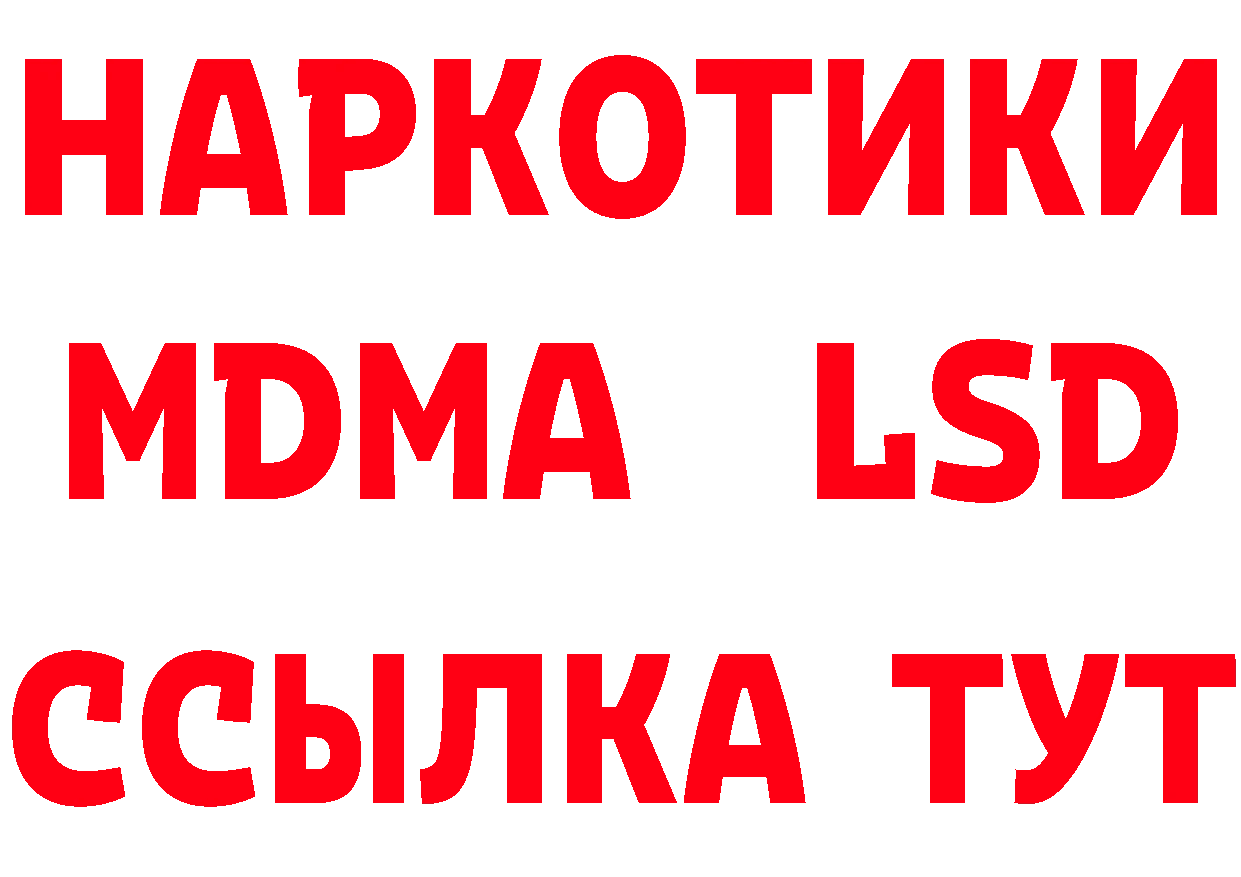 НАРКОТИКИ
MDMA LSD
ССЫЛКА ТУТ